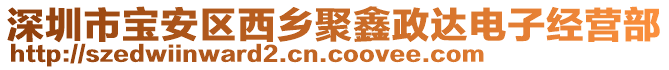 深圳市宝安区西乡聚鑫政达电子经营部
http://szedwiinward2.cn.coovee.com